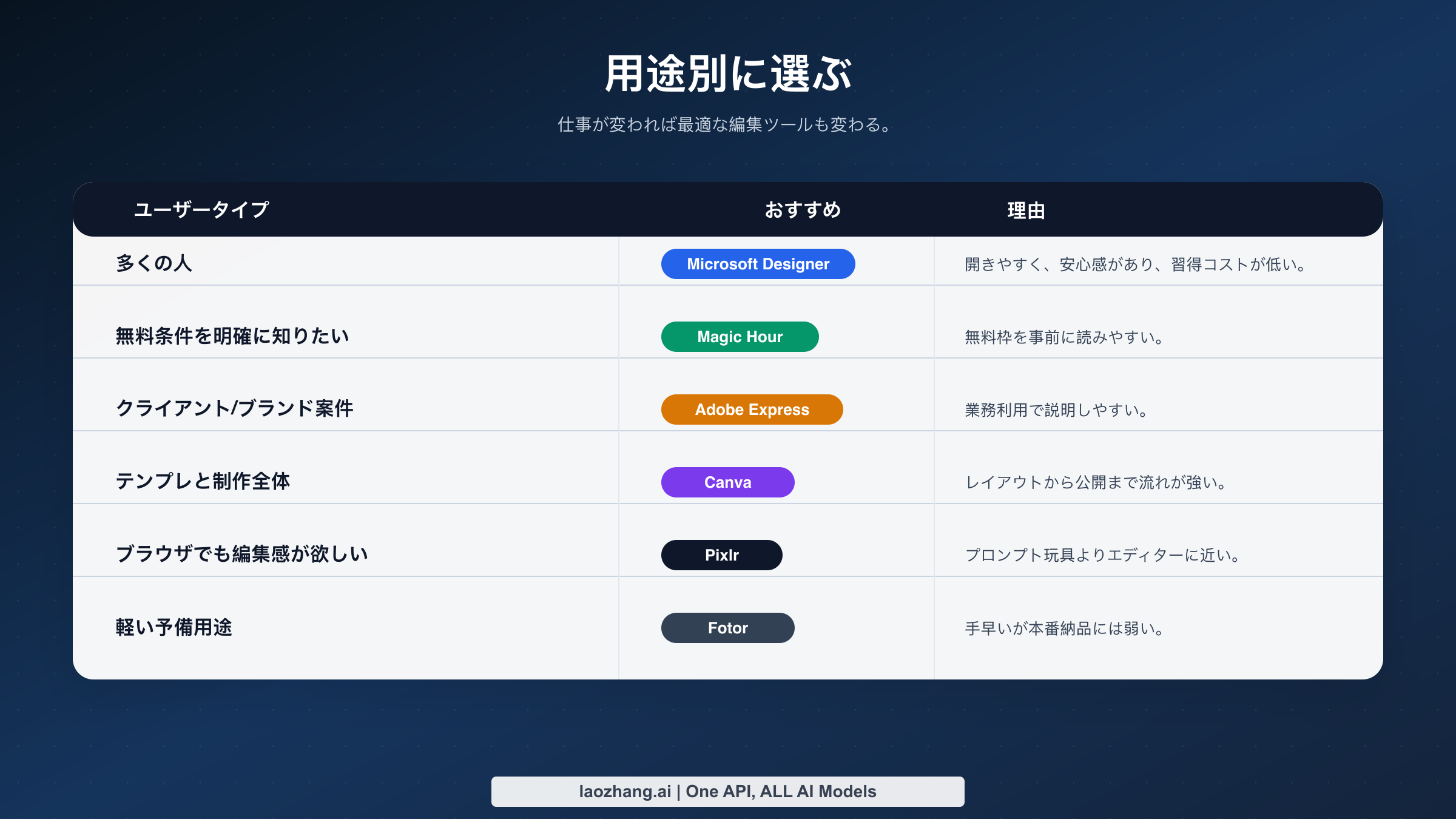 用途別に選ぶ

仕事が変われば最適な編集ツールも変わる。

| ユーザータイプ | おすすめ | 理由 |
|---|---|---|
| 多くの人 | Microsoft Designer | 開きやすく、安心感があり、習得コストが低い。 |
| 無料条件を明確に知りたい | Magic Hour | 無料枠を事前に読みやすい。 |
| クライアント/ブランド案件 | Adobe Express | 業務利用で説明しやすい。 |
| テンプレと制作全体 | Canva | レイアウトから公開まで流れが強い。 |
| ブラウザでも編集感が欲しい | Pixlr | プロンプト玩具よりエディターに近い。 |
| 軽い予備用途 | Fotor | 手早いが本番納品には弱い。 |

laozhang.ai | One API, ALL AI Models